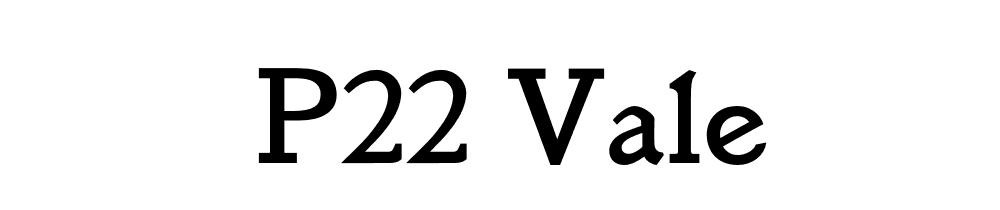 P22 Vale